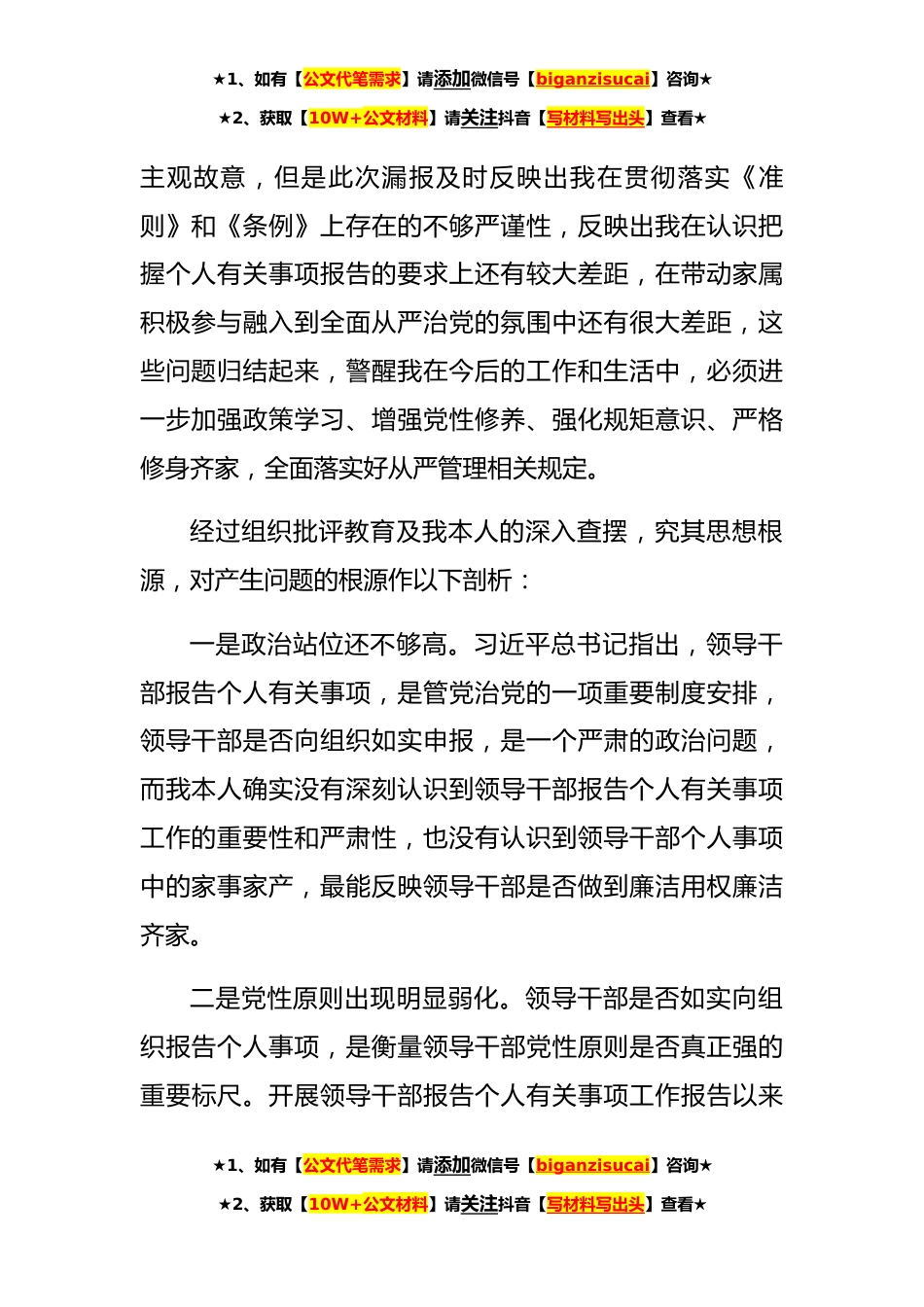 ★1、如有【公文代笔需求】请添加微信号【biganzisucai】咨询★

★2、获取【10W+公文材料】请关注抖音【写材料写出头】查看★

主观故意，但是此次漏报及时反映出我在贯彻落实《准则》和《条例》上存在的不够严谨性，反映出我在认识把握个人有关事项报告的要求上还有较大差距，在带动家属积极参与融入到全面从严治党的氛围中还有很大差距，这些问题归结起来，警醒我在今后的工作和生活中，必须进一步加强政策学习、增强党性修养、强化规矩意识、严格修身齐家，全面落实好从严管理相关规定。

经过组织批评教育及我本人的深入查摆，究其思想根源，对产生问题的根源作以下剖析：

一是政治站位还不够高。习近平总书记指出，领导干部报告个人有关事项，是管党治党的一项重要制度安排，领导干部是否向组织如实申报，是一个严肃的政治问题，而我本人确实没有深刻认识到领导干部报告个人有关事项工作的重要性和严肃性，也没有认识到领导干部个人事项中的家事家产，最能反映领导干部是否做到廉洁用权廉洁齐家。

二是党性原则出现明显弱化。领导干部是否如实向组织报告个人事项，是衡量领导干部党性原则是否真正强的重要标尺。开展领导干部报告个人有关事项工作报告以来

★1、如有【公文代笔需求】请添加微信号【biganzisucai】咨询★

★2、获取【10W+公文材料】请关注抖音【写材料写出头】查看★